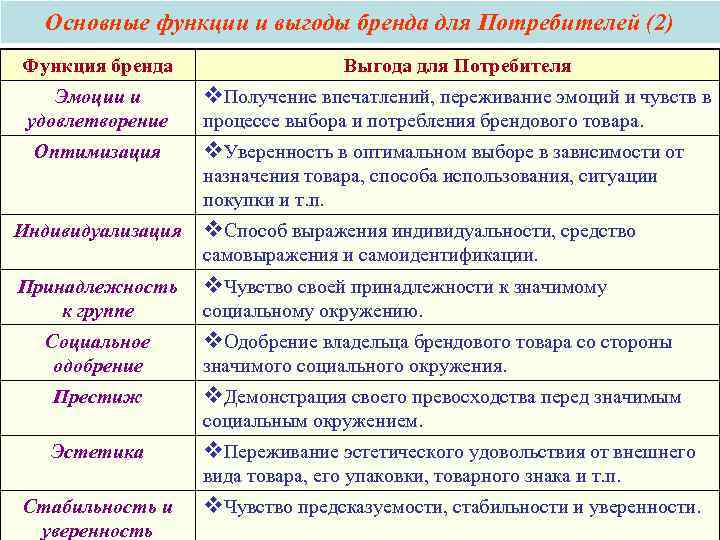 Основные функции и выгоды бренда для Потребителей (2)

| Функция бренда | Выгода для Потребителя |
|---|---|
| Эмоции и удовлетворение | ❖Получение впечатлений, переживание эмоций и чувств в процессе выбора и потребления брендового товара. |
| Оптимизация | ❖Уверенность в оптимальном выборе в зависимости от назначения товара, способа использования, ситуации покупки и т.п. |
| Индивидуализация | ❖Способ выражения индивидуальности, средство самовыражения и самоидентификации. |
| Принадлежность к группе | ❖Чувство своей принадлежности к значимому социальному окружению. |
| Социальное одобрение | ❖Одобрение владельца брендового товара со стороны значимого социального окружения. |
| Престиж | ❖Демонстрация своего превосходства перед значимым социальным окружением. |
| Эстетика | ❖Переживание эстетического удовольствия от внешнего вида товара, его упаковки, товарного знака и т.п. |
| Стабильность и уверенность | ❖Чувство предсказуемости, стабильности и уверенности. |